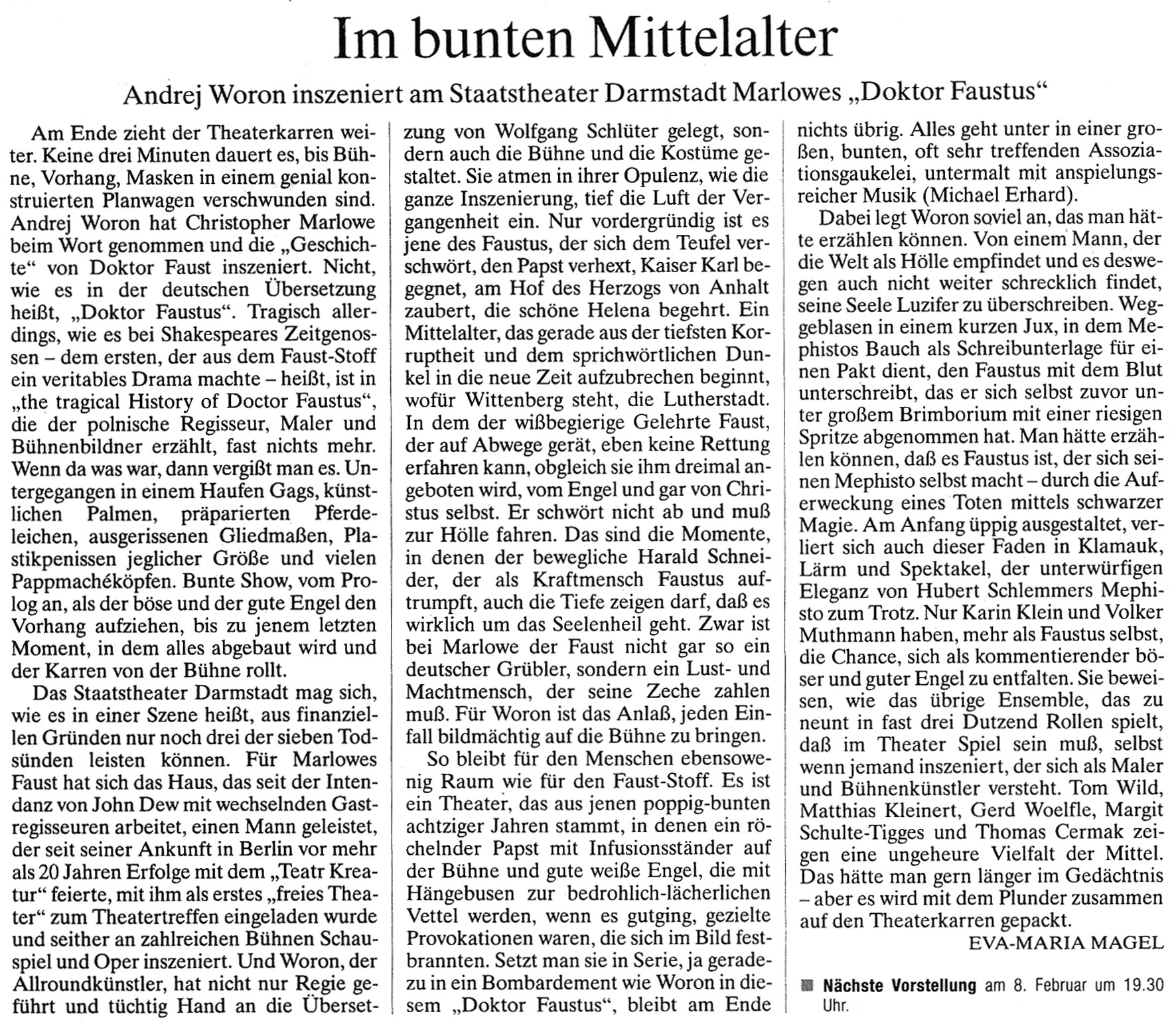 Im bunten Mittelalter

Andrej Woron inszeniert am Staatstheater Darmstadt Marlowes „Doktor Faustus“

Am Ende zieht der Theaterkarren weiter. Keine drei Minuten dauert es, bis Bühne, Vorhang, Masken in einem genial konstruierten Planwagen verschwunden sind. Andrej Woron hat Christopher Marlowe beim Wort genommen und die „Geschichte“ von Doktor Faust inszeniert. Nicht, wie es in der deutschen Übersetzung heißt, „Doktor Faustus“. Tragisch allerdings, wie es bei Shakespeares Zeitgenossen – dem ersten, der aus dem Faust-Stoff ein veritables Drama machte – heißt, ist in „the tragical History of Doctor Faustus“, die der polnische Regisseur, Maler und Bühnenbildner erzählt, fast nichts mehr. Wenn da was war, dann vergißt man es. Untergegangen in einem Haufen Gags, künstlichen Palmen, präparierten Pferdeleichen, ausgerissenen Gliedmaßen, Plastikpenissen jeglicher Größe und vielen Pappmachéköpfen. Bunte Show, vom Prolog an, als der böse und der gute Engel den Vorhang aufziehen, bis zu jenem letzten Moment, in dem alles abgebaut wird und der Karren von der Bühne rollt.

Das Staatstheater Darmstadt mag sich, wie es in einer Szene heißt, aus finanziellen Gründen nur noch drei der sieben Todsünden leisten können. Für Marlowes Faust hat sich das Haus, das seit der Intendanz von John Dew mit wechselnden Gastregisseuren arbeitet, einen Mann geleistet, der seit seiner Ankunft in Berlin vor mehr als 20 Jahren Erfolge mit dem „Teatr Kreatur“ feierte, mit ihm als erstes „freies Theater“ zum Theatertreffen eingeladen wurde und seither an zahlreichen Bühnen Schauspiel und Oper inszeniert. Und Woron, der Allroundkünstler, hat nicht nur Regie geführt und tüchtig Hand an die Übersetzung von Wolfgang Schlüter gelegt, sondern auch die Bühne und die Kostüme gestaltet. Sie atmen in ihrer Opulenz, wie die ganze Inszenierung, tief die Luft der Vergangenheit ein. Nur vordergründig ist es jene des Faustus, der sich dem Teufel verschwört, den Papst verhext, Kaiser Karl begegnet, am Hof des Herzogs von Anhalt zaubert, die schöne Helena begehrt. Ein Mittelalter, das gerade aus der tiefsten Korruptheit und dem sprichwörtlichen Dunkel in die neue Zeit aufzubrechen beginnt, wofür Wittenberg steht, die Lutherstadt. In dem der wißbegierige Gelehrte Faust, der auf Abwege gerät, eben keine Rettung erfahren kann, obgleich sie ihm dreimal angeboten wird, vom Engel und gar von Christus selbst. Er schwört nicht ab und muß zur Hölle fahren. Das sind die Momente, in denen der bewegliche Harald Schneider, der als Kraftmensch Faustus auftrumpft, auch die Tiefe zeigen darf, daß es wirklich um das Seelenheil geht. Zwar ist bei Marlowe der Faust nicht gar so ein deutscher Grübler, sondern ein Lust- und Machtmensch, der seine Zeche zahlen muß. Für Woron ist das Anlaß, jeden Einfall bildmächtig auf die Bühne zu bringen.

So bleibt für den Menschen ebensowenig Raum wie für den Faust-Stoff. Es ist ein Theater, das aus jenen poppig-bunten achtziger Jahren stammt, in denen ein röchelnder Papst mit Infusionsständer auf der Bühne und gute weiße Engel, die mit Hängebusen zur bedrohlich-lächerlichen Vettel werden, wenn es gutging, gezielte Provokationen waren, die sich im Bild festbrannten. Setzt man sie in Serie, ja geradezu in ein Bombardement wie Woron in diesem „Doktor Faustus“, bleibt am Ende nichts übrig. Alles geht unter in einer großen, bunten, oft sehr treffenden Assoziationsgaukelei, untermalt mit anspielungsreicher Musik (Michael Erhard).

Dabei legt Woron soviel an, das man hätte erzählen können. Von einem Mann, der die Welt als Hölle empfindet und es deswegen auch nicht weiter schrecklich findet, seine Seele Luzifer zu überschreiben. Weggeblasen in einem kurzen Jux, in dem Mephistos Bauch als Schreibunterlage für einen Pakt dient, den Faustus mit dem Blut unterschreibt, das er sich selbst zuvor unter großem Brimborium mit einer riesigen Spritze abgenommen hat. Man hätte erzählen können, daß es Faustus ist, der sich seinen Mephisto selbst macht – durch die Auferweckung eines Toten mittels schwarzer Magie. Am Anfang üppig ausgestaltet, verliert sich auch dieser Faden in Klamauk, Lärm und Spektakel, der unterwürfigen Eleganz von Hubert Schlemmers Mephisto zum Trotz. Nur Karin Klein und Volker Muthmann haben, mehr als Faustus selbst, die Chance, sich als kommentierender böser und guter Engel zu entfalten. Sie beweisen, wie das übrige Ensemble, das zu neunt in fast drei Dutzend Rollen spielt, daß im Theater Spiel sein muß, selbst wenn jemand inszeniert, der sich als Maler und Bühnenkünstler versteht. Tom Wild, Matthias Kleinert, Gerd Woelfle, Margit Schulte-Tigges und Thomas Cermak zeigen eine ungeheure Vielfalt der Mittel. Das hätte man gern länger im Gedächtnis – aber es wird mit dem Plunder zusammen auf den Theaterkarren gepackt.

EVA-MARIA MAGEL

Nächste Vorstellung am 8. Februar um 19.30 Uhr.